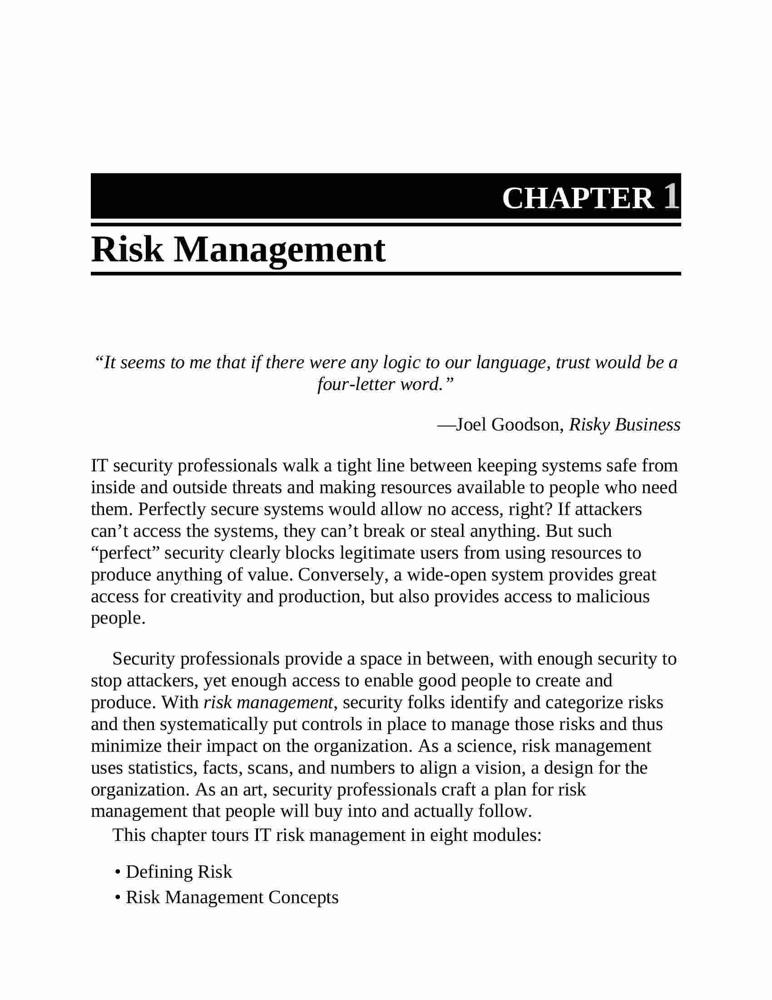 CHAPTER 1

Risk Management

“It seems to me that if there were any logic to our language, trust would be a four-letter word.”

—Joel Goodson, Risky Business

IT security professionals walk a tight line between keeping systems safe from inside and outside threats and making resources available to people who need them. Perfectly secure systems would allow no access, right? If attackers can’t access the systems, they can’t break or steal anything. But such “perfect” security clearly blocks legitimate users from using resources to produce anything of value. Conversely, a wide-open system provides great access for creativity and production, but also provides access to malicious people.

Security professionals provide a space in between, with enough security to stop attackers, yet enough access to enable good people to create and produce. With risk management, security folks identify and categorize risks and then systematically put controls in place to manage those risks and thus minimize their impact on the organization. As a science, risk management uses statistics, facts, scans, and numbers to align a vision, a design for the organization. As an art, security professionals craft a plan for risk management that people will buy into and actually follow.

This chapter tours IT risk management in eight modules:

• Defining Risk
• Risk Management Concepts